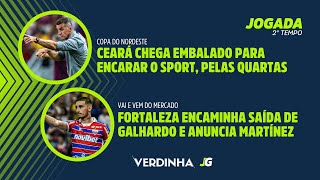 JOGADA
2º TEMPO

COPA DO NORDESTE
CEARÁ CHEGA EMBALADO PARA ENCARAR O SPORT, PELAS QUARTAS

VAI E VEM DO MERCADO
FORTALEZA ENCAMINHA SAÍDA DE GALHARDO E ANUNCIA MARTÍNEZ

novibet

VERDINHA JG